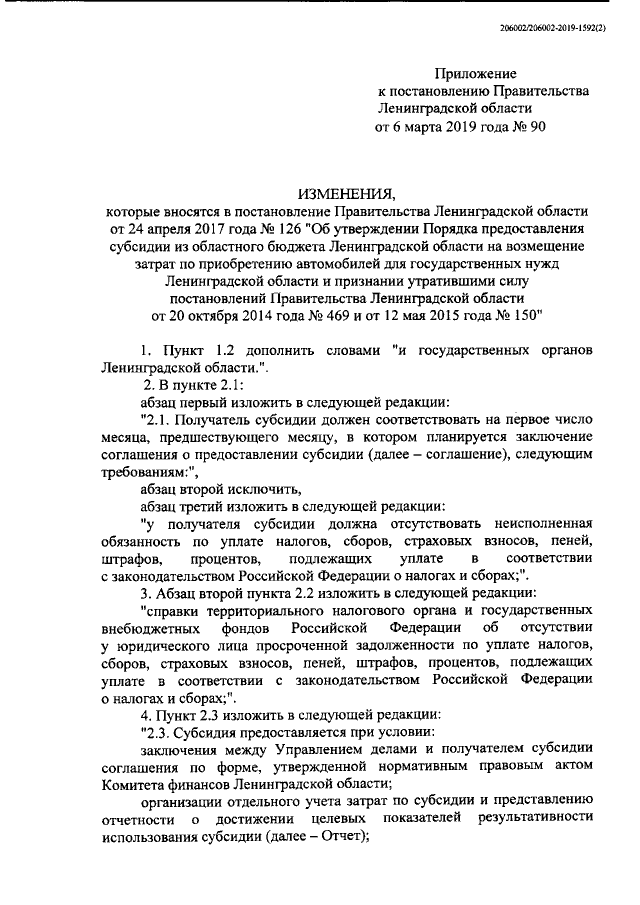 206002/206002-2019-1592(2)

Приложение
к постановлению Правительства
Ленинградской области
от 6 марта 2019 года № 90

ИЗМЕНЕНИЯ,
которые вносятся в постановление Правительства Ленинградской области от 24 апреля 2017 года № 126 "Об утверждении Порядка предоставления субсидии из областного бюджета Ленинградской области на возмещение затрат по приобретению автомобилей для государственных нужд Ленинградской области и признании утратившими силу постановлений Правительства Ленинградской области от 20 октября 2014 года № 469 и от 12 мая 2015 года № 150"

1. Пункт 1.2 дополнить словами "и государственных органов Ленинградской области.".

2. В пункте 2.1:

абзац первый изложить в следующей редакции:

"2.1. Получатель субсидии должен соответствовать на первое число месяца, предшествующего месяцу, в котором планируется заключение соглашения о предоставлении субсидии (далее – соглашение), следующим требованиям:",

абзац второй исключить,

абзац третий изложить в следующей редакции:

"у получателя субсидии должна отсутствовать неисполненная обязанность по уплате налогов, сборов, страховых взносов, пеней, штрафов, процентов, подлежащих уплате в соответствии с законодательством Российской Федерации о налогах и сборах;".

3. Абзац второй пункта 2.2 изложить в следующей редакции:

"справки территориального налогового органа и государственных внебюджетных фондов Российской Федерации об отсутствии у юридического лица просроченной задолженности по уплате налогов, сборов, страховых взносов, пеней, штрафов, процентов, подлежащих уплате в соответствии с законодательством Российской Федерации о налогах и сборах;".

4. Пункт 2.3 изложить в следующей редакции:

"2.3. Субсидия предоставляется при условии:

заключения между Управлением делами и получателем субсидии соглашения по форме, утвержденной нормативным правовым актом Комитета финансов Ленинградской области;

организации отдельного учета затрат по субсидии и представлению отчетности о достижении целевых показателей результативности использования субсидии (далее – Отчет);